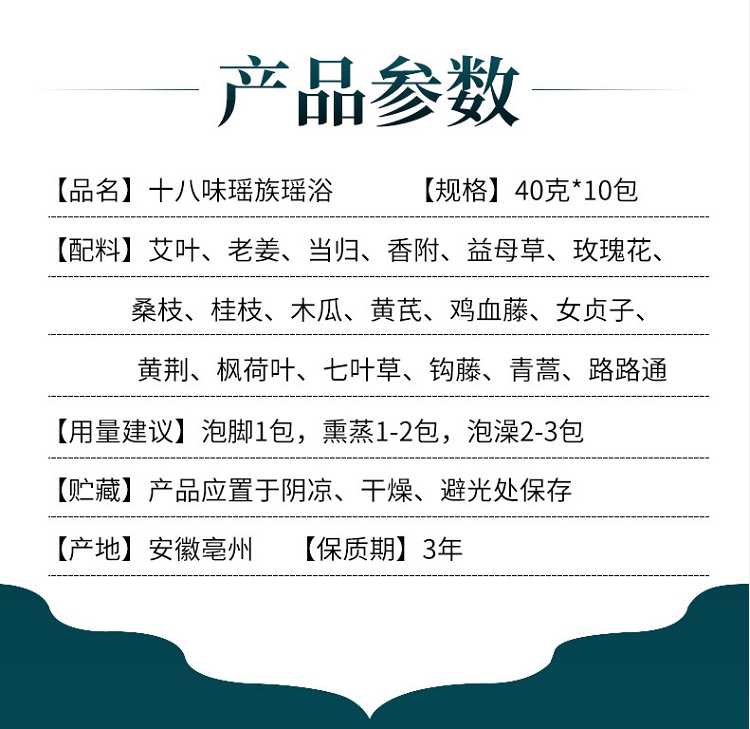 产品参数

【品名】十八味瑶族瑶浴 【规格】40克*10包

【配料】艾叶、老姜、当归、香附、益母草、玫瑰花、桑枝、桂枝、木瓜、黄芪、鸡血藤、女贞子、黄荆、枫荷叶、七叶草、钩藤、青蒿、路路通

【用量建议】泡脚1包，熏蒸1-2包，泡澡2-3包

【贮藏】产品应置于阴凉、干燥、避光处保存

【产地】安徽亳州 【保质期】3年